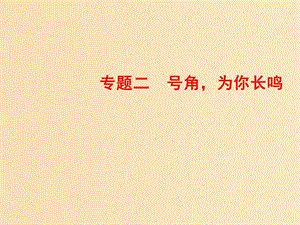 专题二　号角，为你长鸣